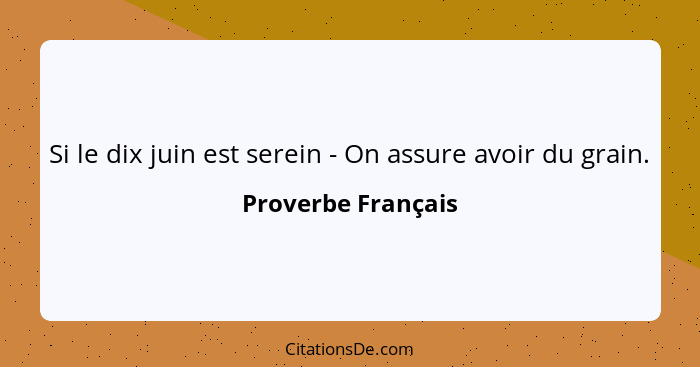 Si le dix juin est serein - On assure avoir du grain.

Proverbe Français

CitationsDe.com